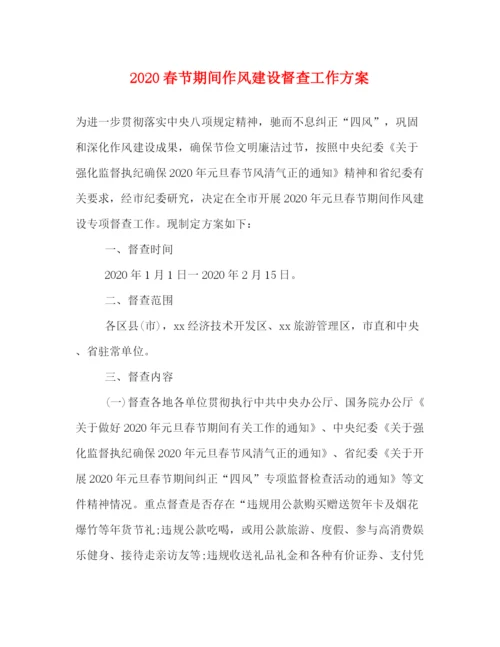 2020春节期间作风建设督查工作方案

为进一步贯彻落实中央八项规定精神，驰而不息纠正“四风”，巩固和深化作风建设成果，确保节俭文明廉洁过节，按照中央纪委《关于强化监督执纪确保2020年元旦春节风清气正的通知》精神和省纪委有关要求，经市纪委研究，决定在全市开展2020年元旦春节期间作风建设专项督查工作。现制定方案如下：

一、督查时间

2020年1月1日一2020年2月15日。

二、督查范围

各区县(市)，xx经济技术开发区、xx旅游管理区，市直和中央、省驻常单位。

三、督查内容

(一)督查各地各单位贯彻执行中共中央办公厅、国务院办公厅《关于做好2020年元旦春节期间有关工作的通知》、中央纪委《关于强化监督执纪确保2020年元旦春节风清气正的通知》、省纪委《关于开展2020年元旦春节期间纠正“四风”专项监督检查活动的通知》等文件精神情况。重点督查是否存在“违规用公款购买赠送贺年卡及烟花爆竹等年货节礼;违规公款吃喝，或用公款旅游、度假、参与高消费娱乐健身、接待走亲访友等;违规收送礼品礼金和各种有价证券、支付凭